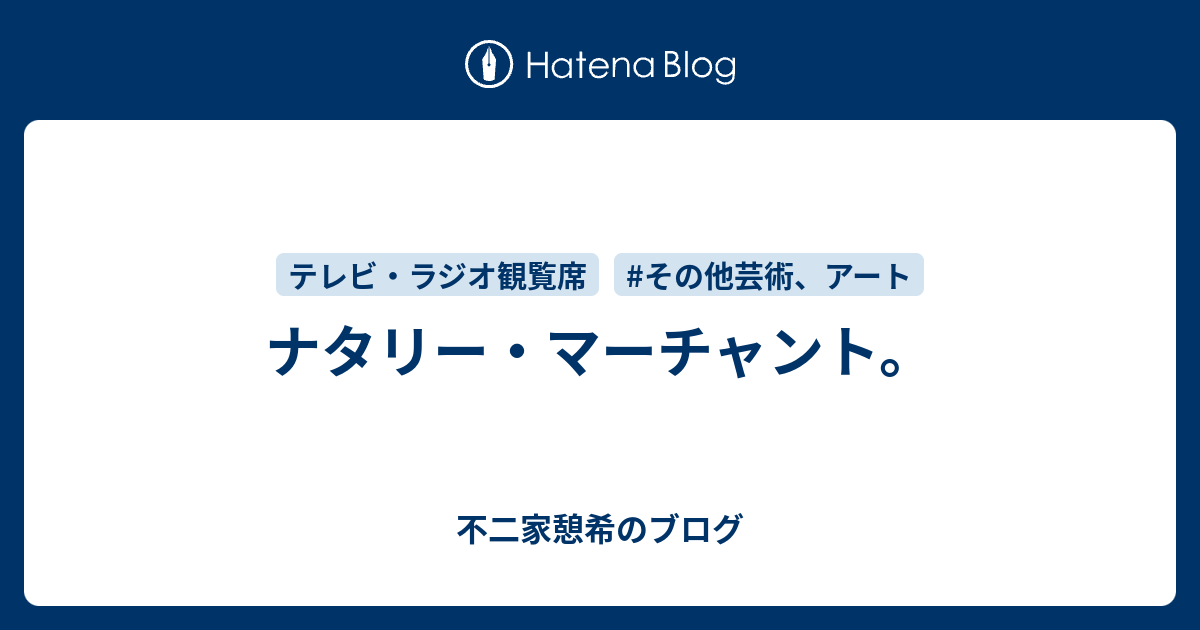 Hatena Blog

テレビ・ラジオ観覧席

#その他芸術、アート

ナタリー・マーチャント。

不二家憩希のブログ